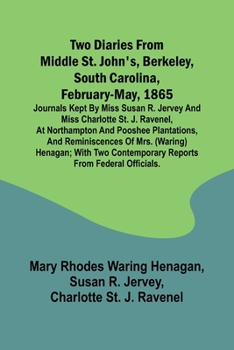 Two Diaries From Middle St. John's, Berkeley, South Carolina, February-May, 1865

Journals Kept By Miss Susan R. Jervey And Miss Charlotte St. J. Ravenel, At Northampton And Pooshee Plantations, And Reminiscences Of Mrs. (Waring) Henagan; With Two Contemporary Reports From Federal Officials.

Mary Rhodes Waring Henagan, Susan R. Jervey, Charlotte St. J. Ravenel